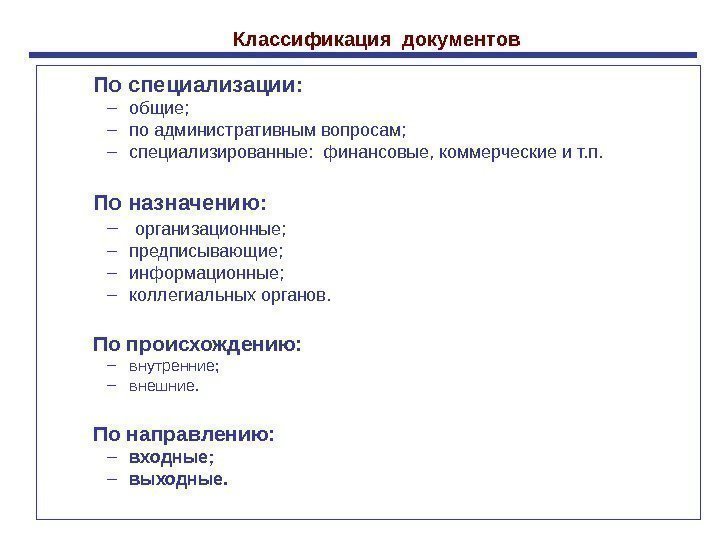 Классификация документов

По специализации:
– общие;
– по административным вопросам;
– специализированные: финансовые, коммерческие и т.п.

По назначению:
– организационные;
– предписывающие;
– информационные;
– коллегиальных органов.

По происхождению:
– внутренние;
– внешние.

По направлению:
– входные;
– выходные.